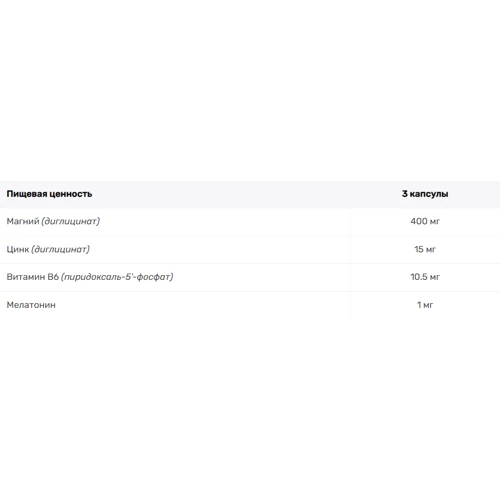 | Пищевая ценность | 3 капсулы |
|---|---|
| Магний (диглицинат) | 400 мг |
| Цинк (диглицинат) | 15 мг |
| Витамин B6 (пиридоксаль-5'-фосфат) | 10.5 мг |
| Мелатонин | 1 мг |